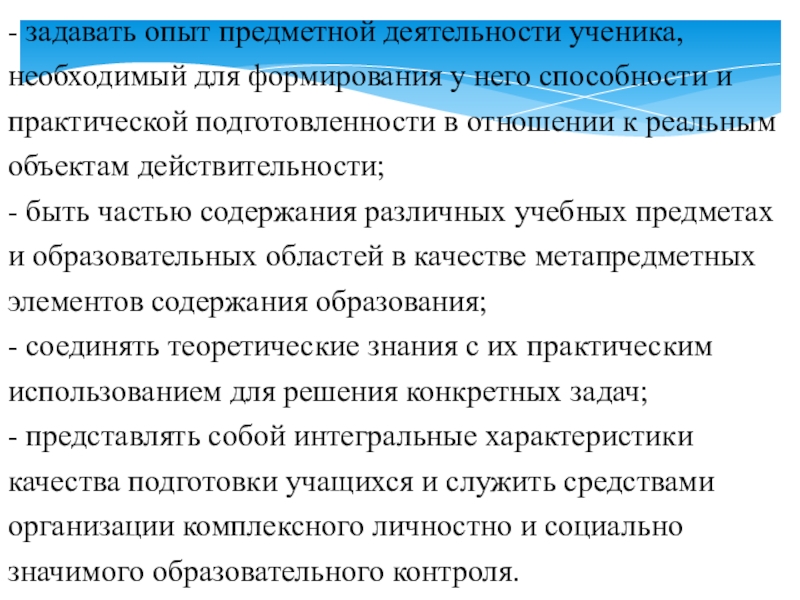 - задавать опыт предметной деятельности ученика, необходимый для формирования у него способности и практической подготовленности в отношении к реальным объектам действительности;
- быть частью содержания различных учебных предметах и образовательных областей в качестве метапредметных элементов содержания образования;
- соединять теоретические знания с их практическим использованием для решения конкретных задач;
- представлять собой интегральные характеристики качества подготовки учащихся и служить средствами организации комплексного личностно и социально значимого образовательного контроля.